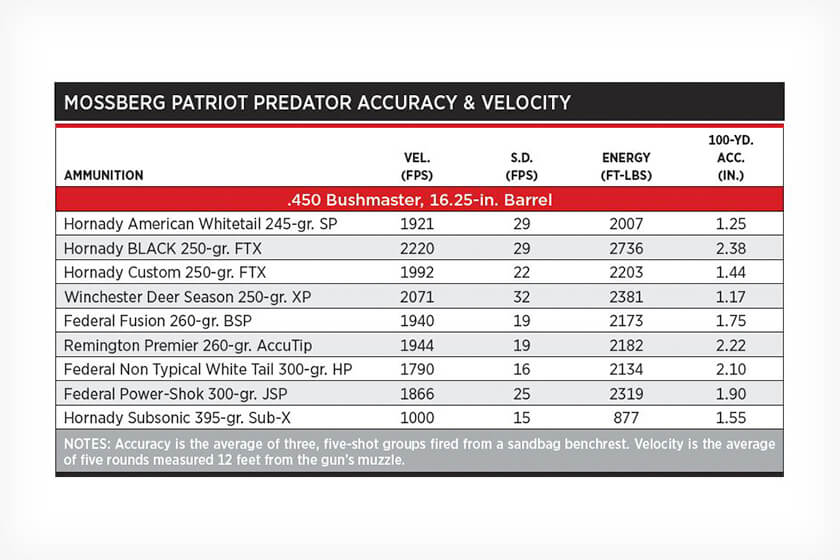 MOSSBERG PATRIOT PREDATOR ACCURACY & VELOCITY

| AMMUNITION | VEL. (FPS) | S.D. (FPS) | ENERGY (FT-LBS) | 100-YD. ACC. (IN.) |
|---|---|---|---|---|
| .450 Bushmaster, 16.25-in. Barrel | | | | |
| Hornady American Whitetail 245-gr. SP | 1921 | 29 | 2007 | 1.25 |
| Hornady BLACK 250-gr. FTX | 2220 | 29 | 2736 | 2.38 |
| Hornady Custom 250-gr. FTX | 1992 | 22 | 2203 | 1.44 |
| Winchester Deer Season 250-gr. XP | 2071 | 32 | 2381 | 1.17 |
| Federal Fusion 260-gr. BSP | 1940 | 19 | 2173 | 1.75 |
| Remington Premier 260-gr. AccuTip | 1944 | 19 | 2182 | 2.22 |
| Federal Non Typical White Tail 300-gr. HP | 1790 | 16 | 2134 | 2.10 |
| Federal Power-Shok 300-gr. JSP | 1866 | 25 | 2319 | 1.90 |
| Hornady Subsonic 395-gr. Sub-X | 1000 | 15 | 877 | 1.55 |

NOTES: Accuracy is the average of three, five-shot groups fired from a sandbag benchrest. Velocity is the average of five rounds measured 12 feet from the gun's muzzle.